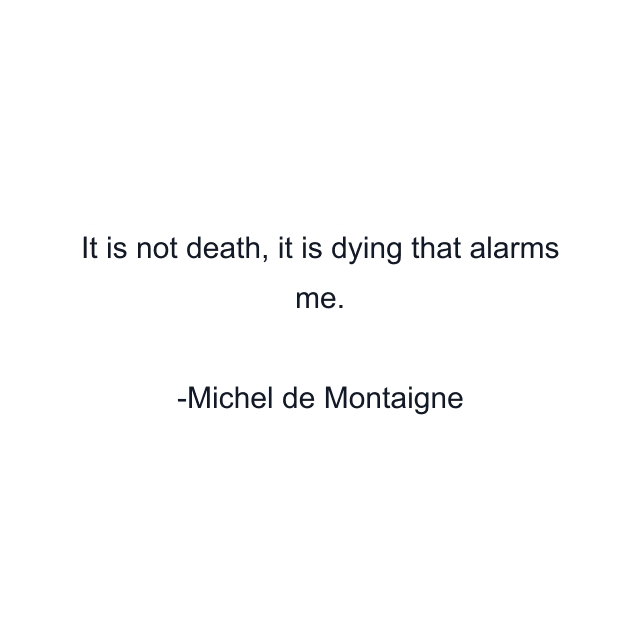 It is not death, it is dying that alarms me.

-Michel de Montaigne